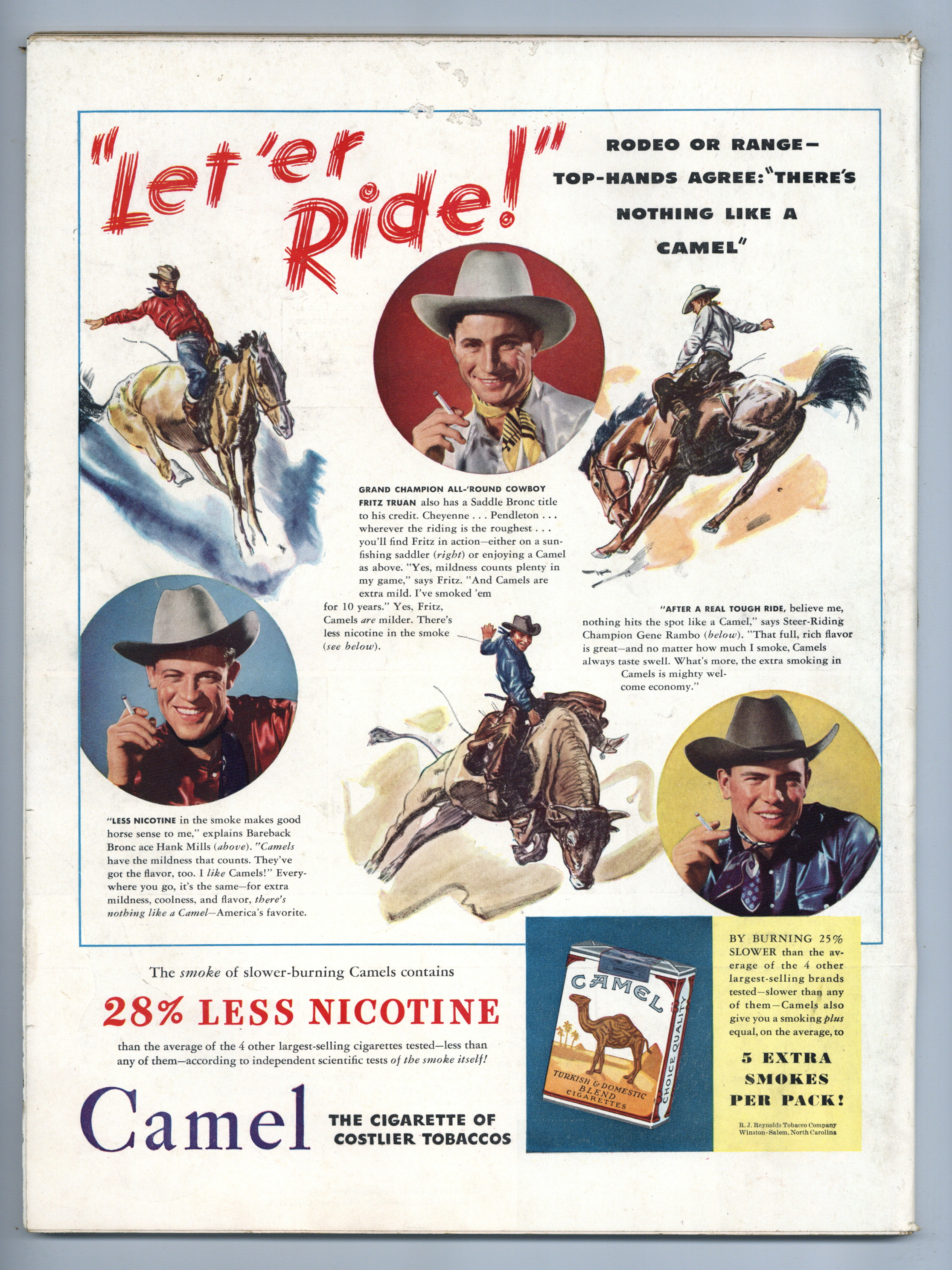 "Let 'er Ride!"

RODEO OR RANGE—TOP-HANDS AGREE: "THERE'S NOTHING LIKE A CAMEL"

GRAND CHAMPION ALL-'ROUND COWBOY FRITZ TRUAN also has a Saddle Bronc title to his credit. Cheyenne . . . Pendleton . . . wherever the riding is the roughest . . . you'll find Fritz in action—either on a sunfishing saddler (right) or enjoying a Camel as above. "Yes, mildness counts plenty in my game," says Fritz. "And Camels are extra mild. I've smoked 'em for 10 years." Yes, Fritz, Camels are milder. There's less nicotine in the smoke (see below).

"AFTER A REAL TOUGH RIDE, believe me, nothing hits the spot like a Camel," says Steer-Riding Champion Gene Rambo (below). "That full, rich flavor is great—and no matter how much I smoke, Camels always taste swell. What's more, the extra smoking in Camels is mighty welcome economy."

"LESS NICOTINE in the smoke makes good horse sense to me," explains Bareback Bronc ace Hank Mills (above). "Camels have the mildness that counts. They've got the flavor, too. I like Camels!" Everywhere you go, it's the same—for extra mildness, coolness, and flavor, there's nothing like a Camel—America's favorite.

The smoke of slower-burning Camels contains

28% LESS NICOTINE

than the average of the 4 other largest-selling cigarettes tested—less than any of them—according to independent scientific tests of the smoke itself!

Camel THE CIGARETTE OF COSTLIER TOBACCOS

CAMEL
TURKISH & DOMESTIC BLEND CIGARETTES
CHOICE QUALITY

BY BURNING 25% SLOWER than the average of the 4 other largest-selling brands tested—slower than any of them—Camels also give you a smoking plus equal, on the average, to

5 EXTRA SMOKES PER PACK!

R. J. Reynolds Tobacco Company
Winston-Salem, North Carolina